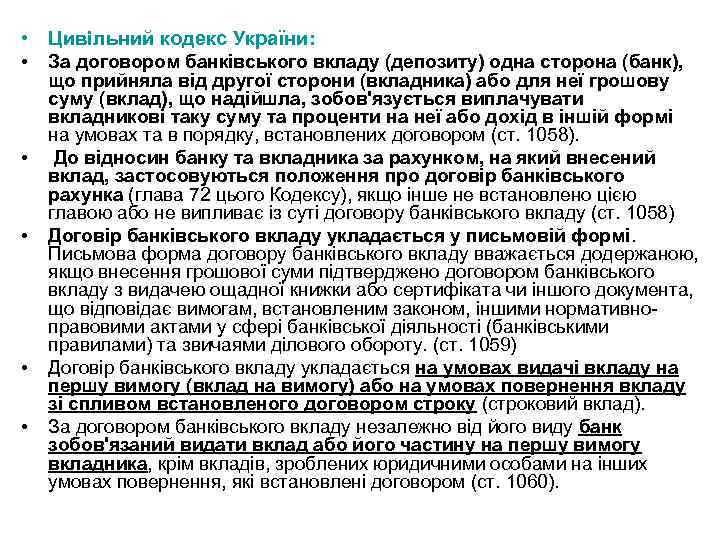 • Цивільний кодекс України:

• За договором банківського вкладу (депозиту) одна сторона (банк), що прийняла від другої сторони (вкладника) або для неї грошову суму (вклад), що надійшла, зобов'язується виплачувати вкладникові таку суму та проценти на неї або дохід в іншій формі на умовах та в порядку, встановлених договором (ст. 1058).

• До відносин банку та вкладника за рахунком, на який внесений вклад, застосовуються положення про договір банківського рахунка (глава 72 цього Кодексу), якщо інше не встановлено цією главою або не випливає із суті договору банківського вкладу (ст. 1058)

• Договір банківського вкладу укладається у письмовій формі. Письмова форма договору банківського вкладу вважається додержаною, якщо внесення грошової суми підтверджено договором банківського вкладу з видачею ощадної книжки або сертифіката чи іншого документа, що відповідає вимогам, встановленим законом, іншими нормативно-правовими актами у сфері банківської діяльності (банківськими правилами) та звичаями ділового обороту. (ст. 1059)

• Договір банківського вкладу укладається на умовах видачі вкладу на першу вимогу (вклад на вимогу) або на умовах повернення вкладу зі спливом встановленого договором строку (строковий вклад).

• За договором банківського вкладу незалежно від його виду банк зобов'язаний видати вклад або його частину на першу вимогу вкладника, крім вкладів, зроблених юридичними особами на інших умовах повернення, які встановлені договором (ст. 1060).